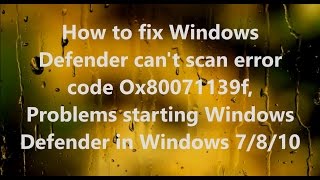 How to fix Windows Defender can't scan error code Ox80071139f, Problems starting Windows Defender in Windows 7/8/10